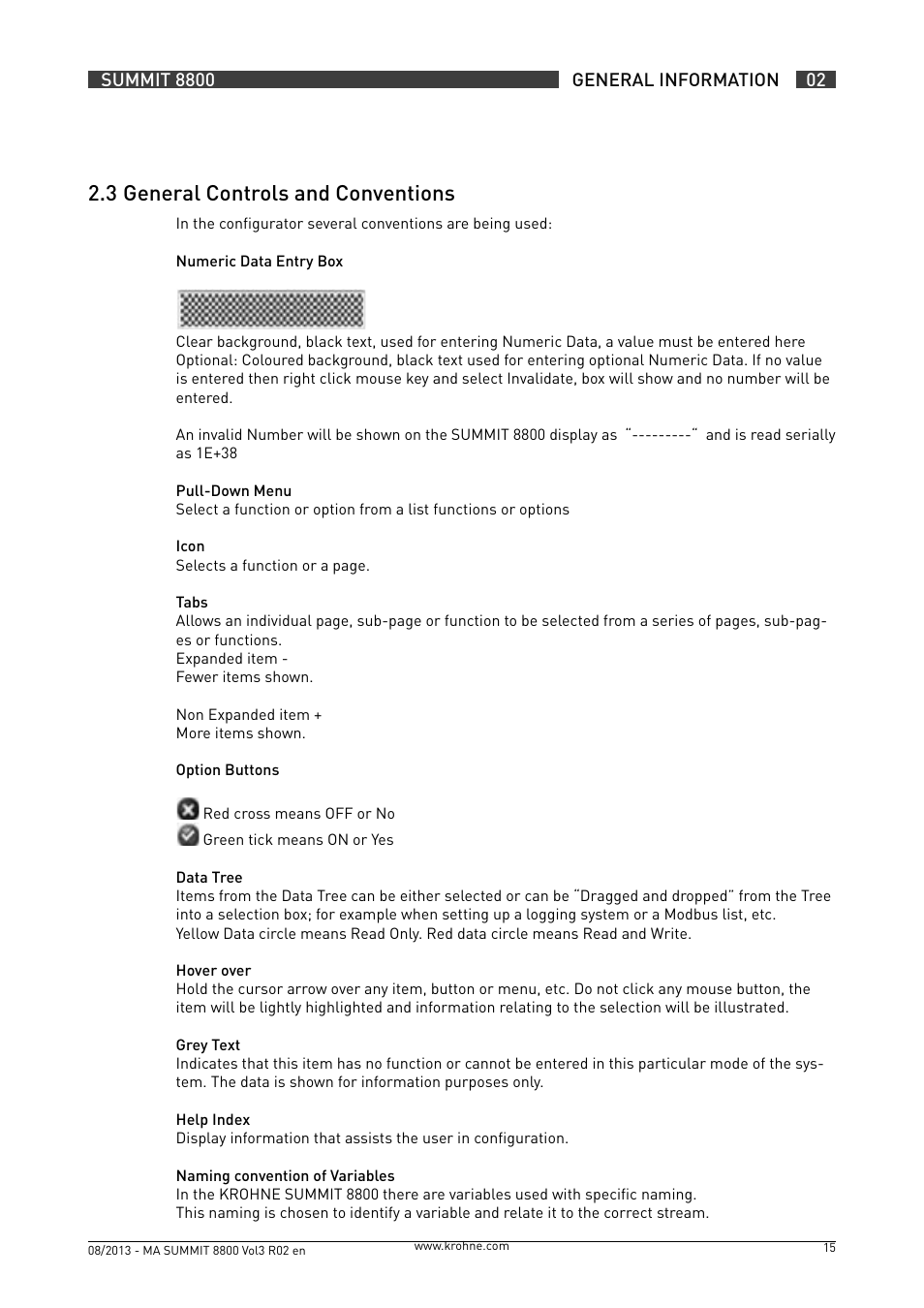 SUMMIT 8800

GENERAL INFORMATION 02

2.3 General Controls and Conventions

In the configurator several conventions are being used:

Numeric Data Entry Box

Clear background, black text, used for entering Numeric Data, a value must be entered here
Optional: Coloured background, black text used for entering optional Numeric Data. If no value is entered then right click mouse key and select Invalidate, box will show and no number will be entered.

An invalid Number will be shown on the SUMMIT 8800 display as "---------" and is read serially as 1E+38

Pull-Down Menu
Select a function or option from a list functions or options

Icon
Selects a function or a page.

Tabs
Allows an individual page, sub-page or function to be selected from a series of pages, sub-pages or functions.
Expanded item -
Fewer items shown.

Non Expanded item +
More items shown.

Option Buttons

Red cross means OFF or No
Green tick means ON or Yes

Data Tree
Items from the Data Tree can be either selected or can be "Dragged and dropped" from the Tree into a selection box; for example when setting up a logging system or a Modbus list, etc.
Yellow Data circle means Read Only. Red data circle means Read and Write.

Hover over
Hold the cursor arrow over any item, button or menu, etc. Do not click any mouse button, the item will be lightly highlighted and information relating to the selection will be illustrated.

Grey Text
Indicates that this item has no function or cannot be entered in this particular mode of the system. The data is shown for information purposes only.

Help Index
Display information that assists the user in configuration.

Naming convention of Variables
In the KROHNE SUMMIT 8800 there are variables used with specific naming.
This naming is chosen to identify a variable and relate it to the correct stream.

08/2013 - MA SUMMIT 8800 Vol3 R02 en

www.krohne.com

15